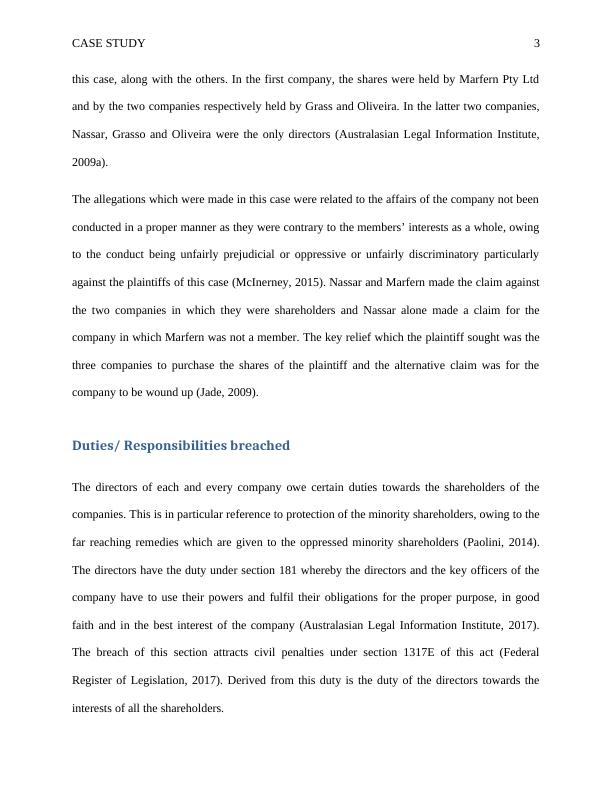 CASE STUDY 3

this case, along with the others. In the first company, the shares were held by Marfern Pty Ltd and by the two companies respectively held by Grass and Oliveira. In the latter two companies, Nassar, Grasso and Oliveira were the only directors (Australasian Legal Information Institute, 2009a).

The allegations which were made in this case were related to the affairs of the company not been conducted in a proper manner as they were contrary to the members' interests as a whole, owing to the conduct being unfairly prejudicial or oppressive or unfairly discriminatory particularly against the plaintiffs of this case (McInerney, 2015). Nassar and Marfern made the claim against the two companies in which they were shareholders and Nassar alone made a claim for the company in which Marfern was not a member. The key relief which the plaintiff sought was the three companies to purchase the shares of the plaintiff and the alternative claim was for the company to be wound up (Jade, 2009).

Duties/ Responsibilities breached

The directors of each and every company owe certain duties towards the shareholders of the companies. This is in particular reference to protection of the minority shareholders, owing to the far reaching remedies which are given to the oppressed minority shareholders (Paolini, 2014). The directors have the duty under section 181 whereby the directors and the key officers of the company have to use their powers and fulfil their obligations for the proper purpose, in good faith and in the best interest of the company (Australasian Legal Information Institute, 2017). The breach of this section attracts civil penalties under section 1317E of this act (Federal Register of Legislation, 2017). Derived from this duty is the duty of the directors towards the interests of all the shareholders.